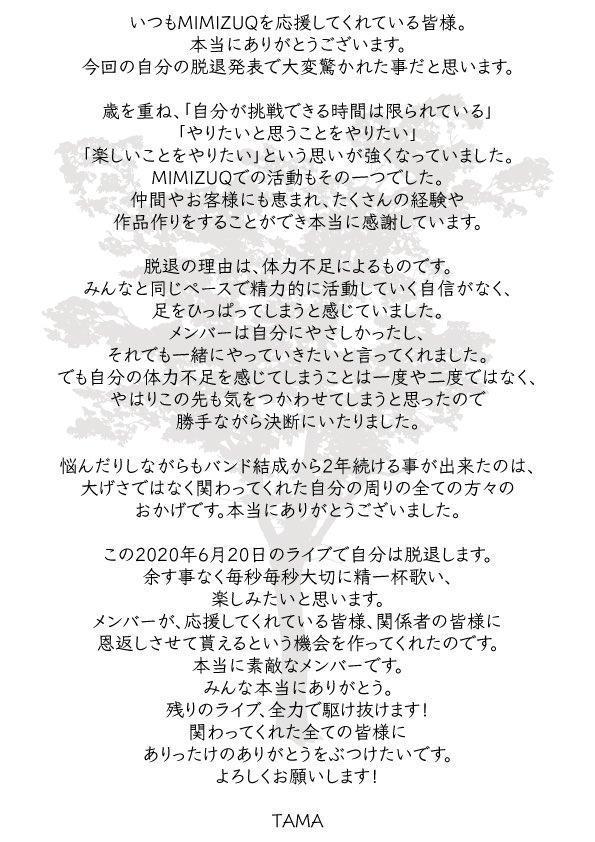 いつもMIMIZUQを応援してくれている皆様。
本当にありがとうございます。
今回の自分の脱退発表で大変驚かれた事だと思います。

歳を重ね、「自分が挑戦できる時間は限られている」
「やりたいと思うことをやりたい」
「楽しいことをやりたい」という思いが強くなっていました。
MIMIZUQでの活動もその一つでした。
仲間やお客様にも恵まれ、たくさんの経験や
作品作りをすることができ本当に感謝しています。

脱退の理由は、体力不足によるものです。
みんなと同じペースで精力的に活動していく自信がなく、
足をひっぱってしまうと感じていました。
メンバーは自分にやさしかったし、
それでも一緒にやっていきたいと言ってくれました。
でも自分の体力不足を感じてしまうことは一度や二度ではなく、
やはりこの先も気をつかわせてしまうと思ったので
勝手ながら決断にいたりました。

悩んだりしながらもバンド結成から2年続ける事が出来たのは、
大げさではなく関わってくれた自分の周りの全ての方々の
おかげです。本当にありがとうございました。

この2020年6月20日のライブで自分は脱退します。
余す事なく毎秒毎秒大切に精一杯歌い、
楽しみたいと思います。
メンバーが、応援してくれている皆様、関係者の皆様に
恩返しさせて貰えるという機会を作ってくれたのです。
本当に素敵なメンバーです。
みんな本当にありがとう。
残りのライブ、全力で駆け抜けます！
関わってくれた全ての皆様に
ありったけのありがとうをぶつけたいです。
よろしくお願いします！

TAMA